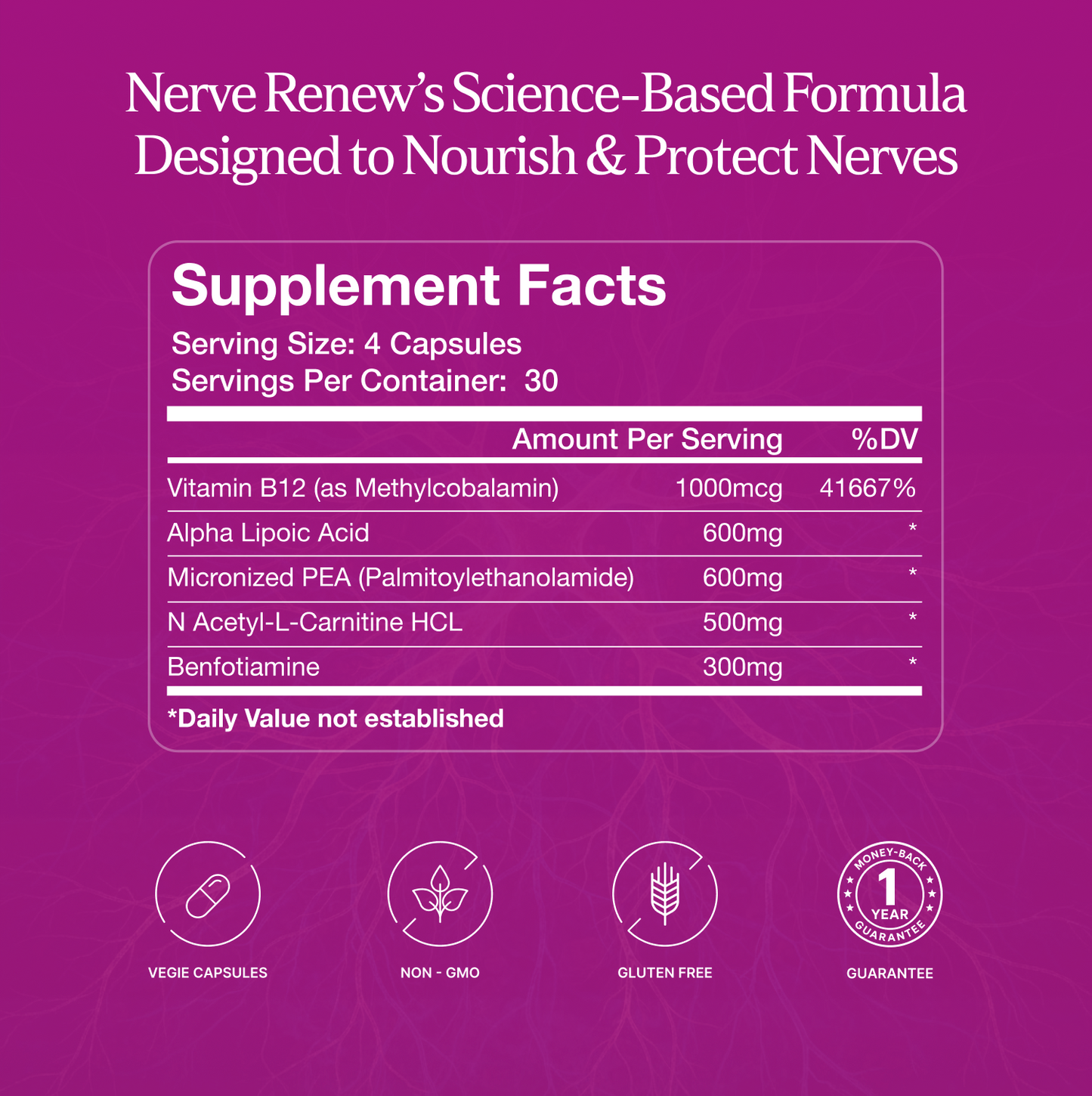 Nerve Renew's Science-Based Formula Designed to Nourish & Protect Nerves

Supplement Facts

Serving Size: 4 Capsules
Servings Per Container: 30

| | Amount Per Serving | %DV |
|---|---|---|
| Vitamin B12 (as Methylcobalamin) | 1000mcg | 41667% |
| Alpha Lipoic Acid | 600mg | * |
| Micronized PEA (Palmitoylethanolamide) | 600mg | * |
| N Acetyl-L-Carnitine HCL | 500mg | * |
| Benfotiamine | 300mg | * |

*Daily Value not established

VEGIE CAPSULES

NON - GMO

GLUTEN FREE

MONEY-BACK 1 YEAR GUARANTEE

GUARANTEE